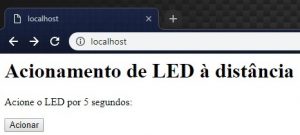 localhost

localhost

Acionamento de LED à distância

Acione o LED por 5 segundos:

Acionar